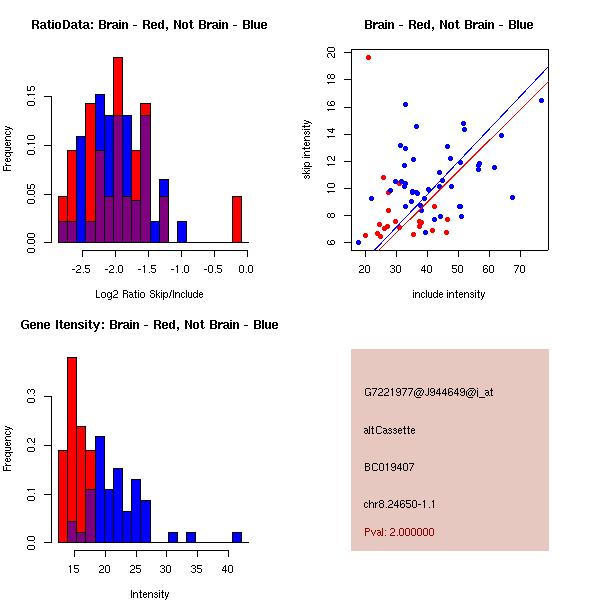 RatioData: Brain - Red, Not Brain - Blue

Frequency

0.00
0.05
0.10
0.15

-2.5
-2.0
-1.5
-1.0
-0.5
0.0

Log2 Ratio Skip/Include

Brain - Red, Not Brain - Blue

skip intensity

6
8
10
12
14
16
18
20

20
30
40
50
60
70

include intensity

Gene Itensity: Brain - Red, Not Brain - Blue

Frequency

0.0
0.1
0.2
0.3

15
20
25
30
35
40

Intensity

G7221977@J944649@i_at

altCassette

BC019407

chr8.24650-1.1

Pval: 2.000000